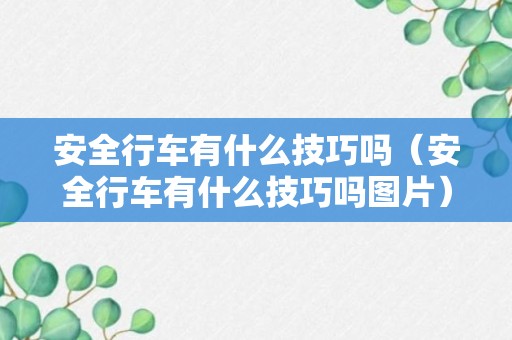 安全行车有什么技巧吗（安全行车有什么技巧吗图片）